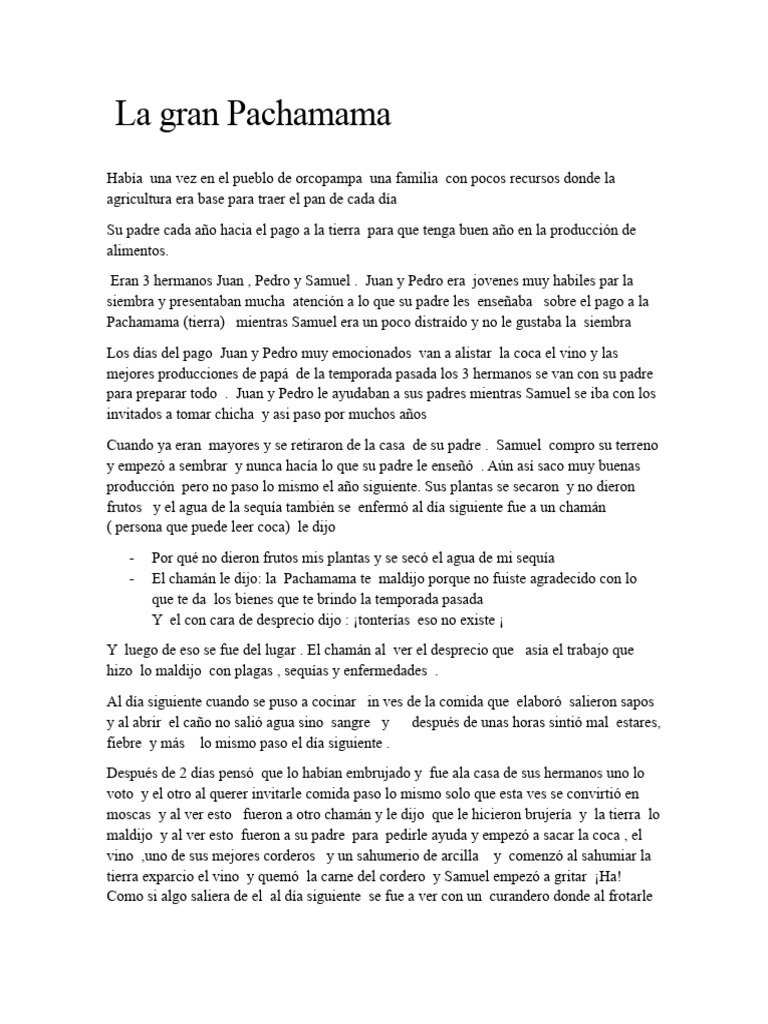 La gran Pachamama

Había una vez en el pueblo de orcopampa una familia con pocos recursos donde la agricultura era base para traer el pan de cada día

Su padre cada año hacia el pago a la tierra para que tenga buen año en la producción de alimentos.

Eran 3 hermanos Juan , Pedro y Samuel . Juan y Pedro era jovenes muy habiles par la siembra y presentaban mucha atención a lo que su padre les enseñaba sobre el pago a la Pachamama (tierra) mientras Samuel era un poco distraído y no le gustaba la siembra

Los días del pago Juan y Pedro muy emocionados van a alistar la coca el vino y las mejores producciones de papá de la temporada pasada los 3 hermanos se van con su padre para preparar todo . Juan y Pedro le ayudaban a sus padres mientras Samuel se iba con los invitados a tomar chicha y asi paso por muchos años

Cuando ya eran mayores y se retiraron de la casa de su padre . Samuel compro su terreno y empezó a sembrar y nunca hacía lo que su padre le enseñó . Aún así saco muy buenas producción pero no paso lo mismo el año siguiente. Sus plantas se secaron y no dieron frutos y el agua de la sequía también se enfermó al día siguiente fue a un chamán ( persona que puede leer coca) le dijo

- Por qué no dieron frutos mis plantas y se secó el agua de mi sequía
- El chamán le dijo: la Pachamama te maldijo porque no fuiste agradecido con lo que te da los bienes que te brindo la temporada pasada
Y el con cara de desprecio dijo : ¡tonterías eso no existe ¡

Y luego de eso se fue del lugar . El chamán al ver el desprecio que asía el trabajo que hizo lo maldijo con plagas , sequías y enfermedades .

Al día siguiente cuando se puso a cocinar in ves de la comida que elaboró salieron sapos y al abrir el caño no salió agua sino sangre y después de unas horas sintió mal estares, fiebre y más lo mismo paso el día siguiente .

Después de 2 días pensó que lo habían embrujado y fue ala casa de sus hermanos uno lo voto y el otro al querer invitarle comida paso lo mismo solo que esta ves se convirtió en moscas y al ver esto fueron a otro chamán y le dijo que le hicieron brujería y la tierra lo maldijo y al ver esto fueron a su padre para pedirle ayuda y empezó a sacar la coca , el vino ,uno de sus mejores corderos y un sahumerio de arcilla y comenzó al sahumiar la tierra exparcio el vino y quemó la carne del cordero y Samuel empezó a gritar ¡Ha! Como si algo saliera de el al día siguiente se fue a ver con un curandero donde al frotarle